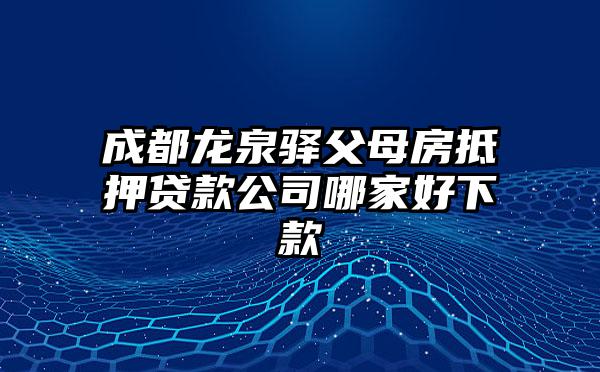 成都龙泉驿父母房抵押贷款公司哪家好下款